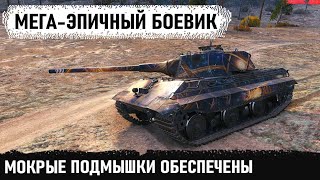 МЕГА-ЭПИЧНЫЙ БОЕВИК

МОКРЫЕ ПОДМЫШКИ ОБЕСПЕЧЕНЫ